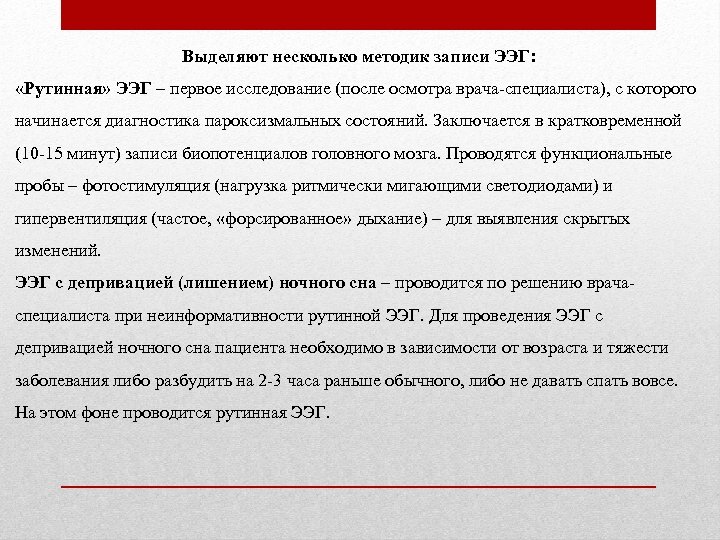 Выделяют несколько методик записи ЭЭГ:

«Рутинная» ЭЭГ – первое исследование (после осмотра врача-специалиста), с которого начинается диагностика пароксизмальных состояний. Заключается в кратковременной (10-15 минут) записи биопотенциалов головного мозга. Проводятся функциональные пробы – фотостимуляция (нагрузка ритмически мигающими светодиодами) и гипервентиляция (частое, «форсированное» дыхание) – для выявления скрытых изменений.

ЭЭГ с депривацией (лишением) ночного сна – проводится по решению врача-специалиста при неинформативности рутинной ЭЭГ. Для проведения ЭЭГ с депривацией ночного сна пациента необходимо в зависимости от возраста и тяжести заболевания либо разбудить на 2-3 часа раньше обычного, либо не давать спать вовсе. На этом фоне проводится рутинная ЭЭГ.